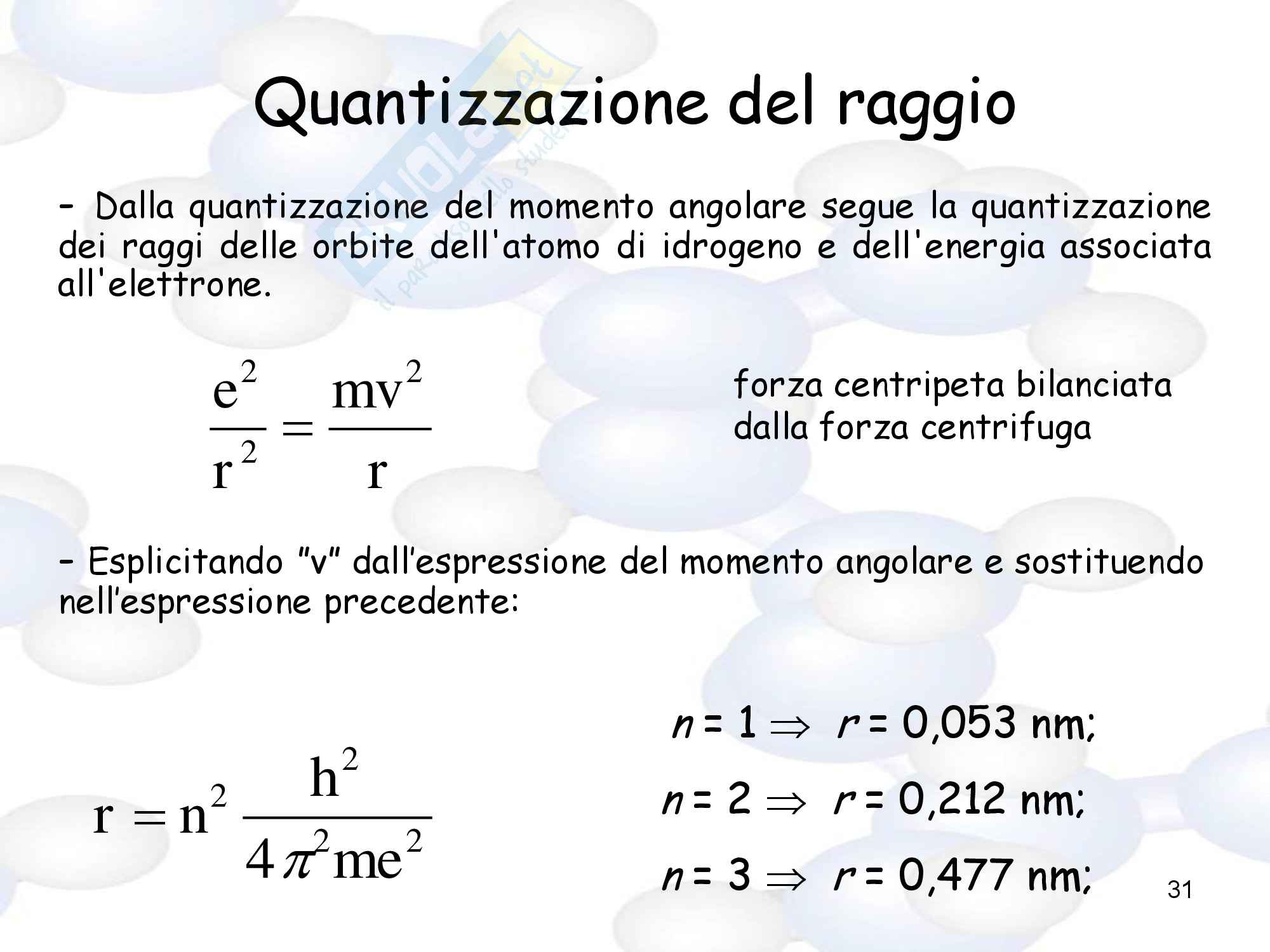 Quantizzazione del raggio

- Dalla quantizzazione del momento angolare segue la quantizzazione dei raggi delle orbite dell'atomo di idrogeno e dell'energia associata all'elettrone.

$\frac{e^2}{r^2} = \frac{mv^2}{r}$

forza centripeta bilanciata dalla forza centrifuga

- Esplicitando "v" dall'espressione del momento angolare e sostituendo nell'espressione precedente:

$r = n^2 \frac{h^2}{4\pi^2 me^2}$

$n = 1 \Rightarrow r = 0,053$ nm;

$n = 2 \Rightarrow r = 0,212$ nm;

$n = 3 \Rightarrow r = 0,477$ nm;

31